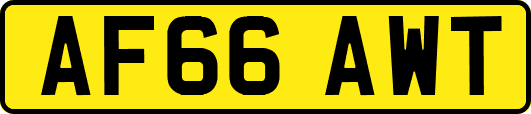 AF66 AWT